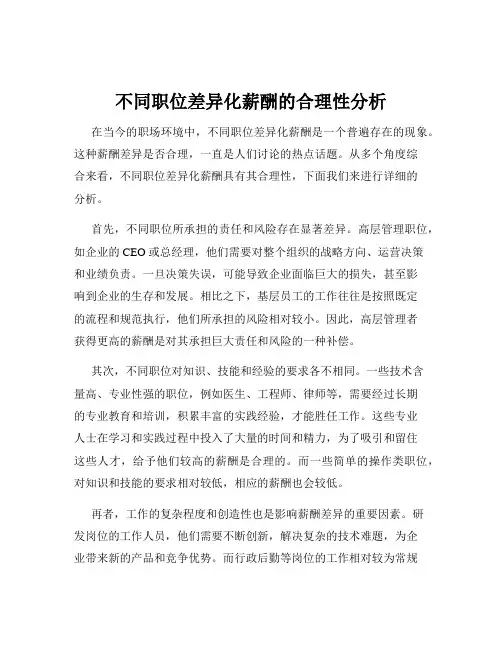 不同职位差异化薪酬的合理性分析

在当今的职场环境中，不同职位差异化薪酬是一个普遍存在的现象。这种薪酬差异是否合理，一直是人们讨论的热点话题。从多个角度综合来看，不同职位差异化薪酬具有其合理性，下面我们来进行详细的分析。

首先，不同职位所承担的责任和风险存在显著差异。高层管理职位，如企业的 CEO 或总经理，他们需要对整个组织的战略方向、运营决策和业绩负责。一旦决策失误，可能导致企业面临巨大的损失，甚至影响到企业的生存和发展。相比之下，基层员工的工作往往是按照既定的流程和规范执行，他们所承担的风险相对较小。因此，高层管理者获得更高的薪酬是对其承担巨大责任和风险的一种补偿。

其次，不同职位对知识、技能和经验的要求各不相同。一些技术含量高、专业性强的职位，例如医生、工程师、律师等，需要经过长期的专业教育和培训，积累丰富的实践经验，才能胜任工作。这些专业人士在学习和实践过程中投入了大量的时间和精力，为了吸引和留住这些人才，给予他们较高的薪酬是合理的。而一些简单的操作类职位，对知识和技能的要求相对较低，相应的薪酬也会较低。

再者，工作的复杂程度和创造性也是影响薪酬差异的重要因素。研发岗位的工作人员，他们需要不断创新，解决复杂的技术难题，为企业带来新的产品和竞争优势。而行政后勤等岗位的工作相对较为常规